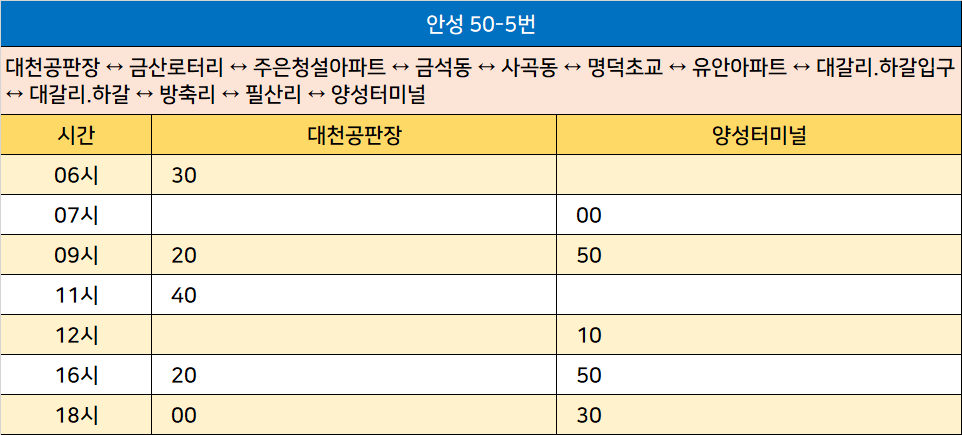 안성 50-5번

대천공판장 ↔ 금산로터리 ↔ 주은청설아파트 ↔ 금석동 ↔ 사곡동 ↔ 명덕초교 ↔ 유안아파트 ↔ 대갈리.하갈입구 ↔ 대갈리.하갈 ↔ 방축리 ↔ 필산리 ↔ 양성터미널

| 시간 | 대천공판장 | 양성터미널 |
|---|---|---|
| 06시 | 30 | |
| 07시 | | 00 |
| 09시 | 20 | 50 |
| 11시 | 40 | |
| 12시 | | 10 |
| 16시 | 20 | 50 |
| 18시 | 00 | 30 |